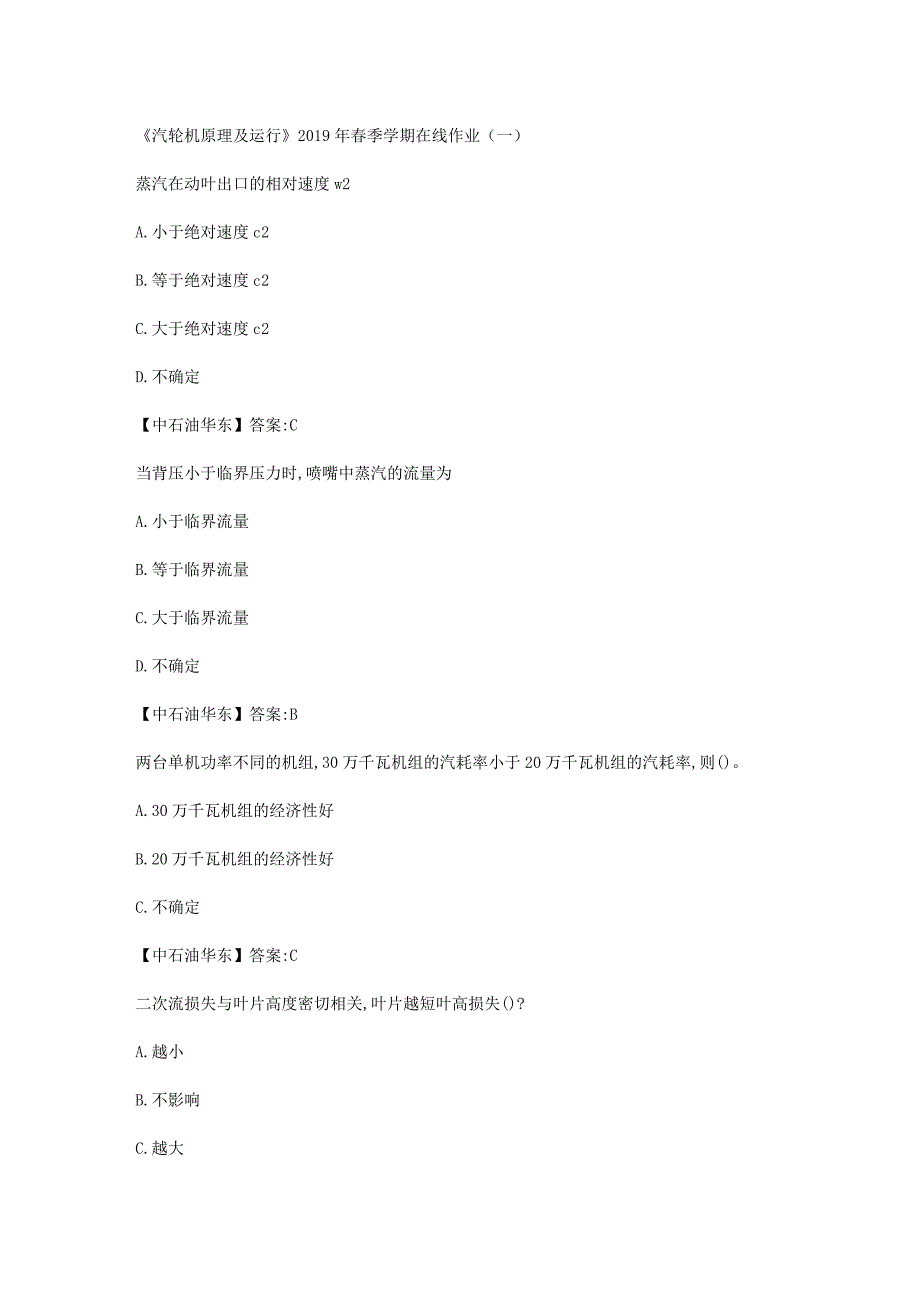 《汽轮机原理及运行》2019年春季学期在线作业（一）

蒸汽在动叶出口的相对速度w2

A.小于绝对速度c2

B.等于绝对速度c2

C.大于绝对速度c2

D.不确定

【中石油华东】答案:C

当背压小于临界压力时,喷嘴中蒸汽的流量为

A.小于临界流量

B.等于临界流量

C.大于临界流量

D.不确定

【中石油华东】答案:B

两台单机功率不同的机组,30万千瓦机组的汽耗率小于20万千瓦机组的汽耗率,则()。

A.30万千瓦机组的经济性好

B.20万千瓦机组的经济性好

C.不确定

【中石油华东】答案:C

二次流损失与叶片高度密切相关,叶片越短叶高损失()?

A.越小

B.不影响

C.越大